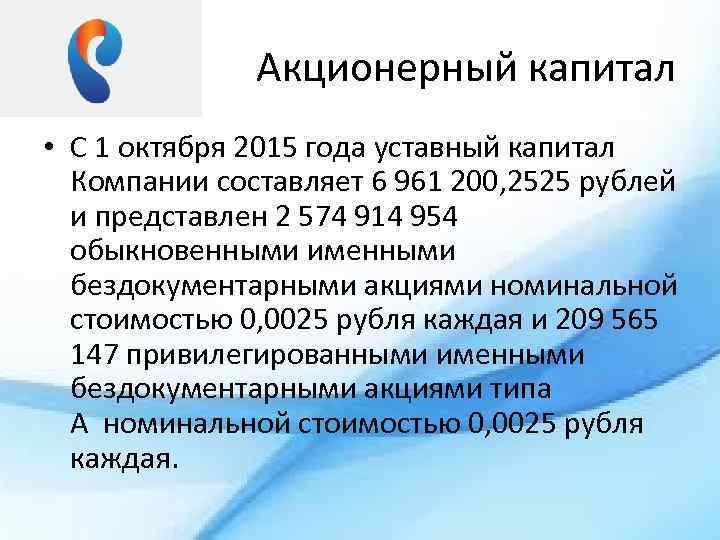 Акционерный капитал

• С 1 октября 2015 года уставный капитал Компании составляет 6 961 200,2525 рублей и представлен 2 574 914 954 обыкновенными именными бездокументарными акциями номинальной стоимостью 0,0025 рубля каждая и 209 565 147 привилегированными именными бездокументарными акциями типа А номинальной стоимостью 0,0025 рубля каждая.